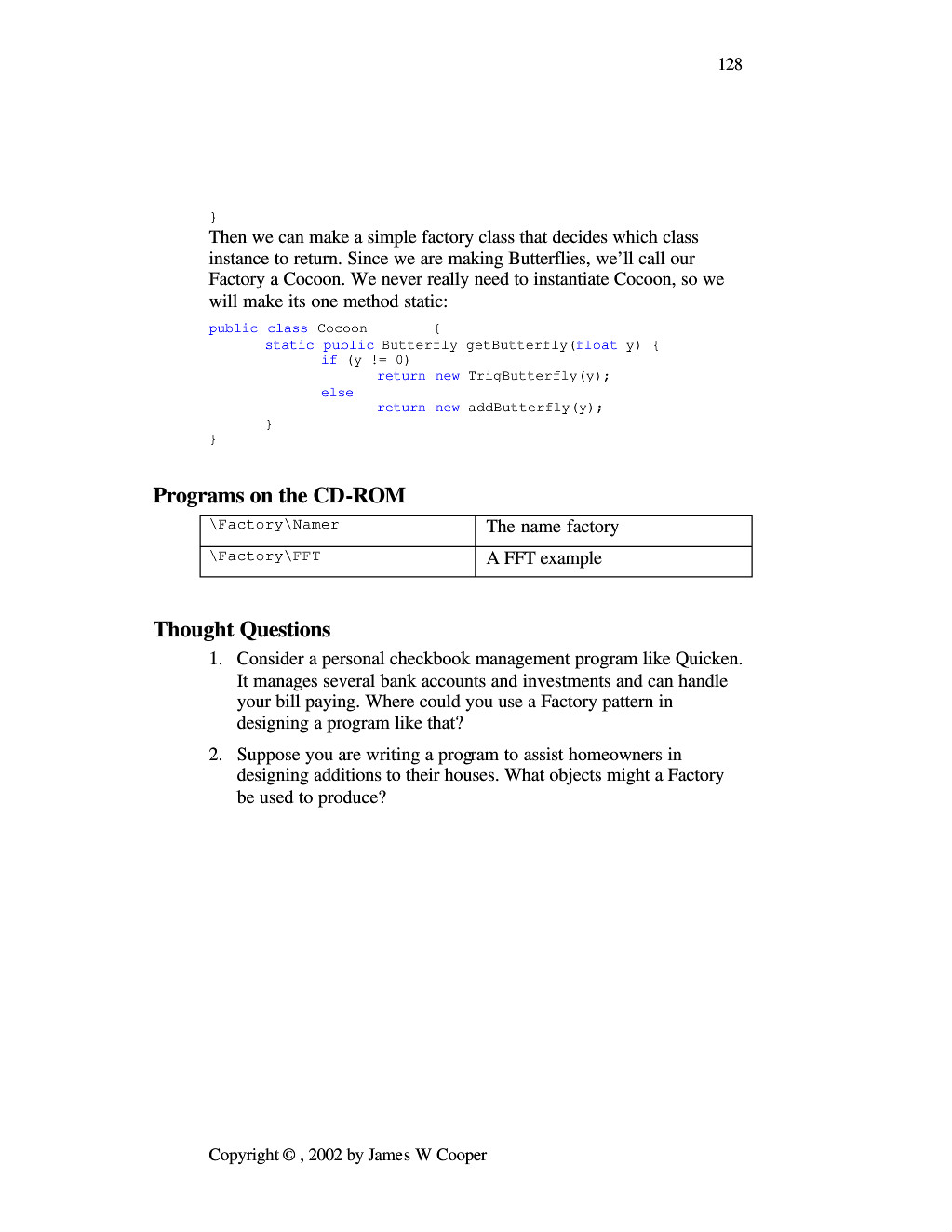 128

}
Then we can make a simple factory class that decides which class instance to return. Since we are making Butterflies, we'll call our Factory a Cocoon. We never really need to instantiate Cocoon, so we will make its one method static:

public class Cocoon {
 static public Butterfly getButterfly(float y) {
  if (y != 0)
   return new TrigButterfly(y);
  else
   return new addButterfly(y);
 }
}

Programs on the CD-ROM

| \Factory\Namer | The name factory |
|---|---|
| \Factory\FFT | A FFT example |

Thought Questions

1. Consider a personal checkbook management program like Quicken. It manages several bank accounts and investments and can handle your bill paying. Where could you use a Factory pattern in designing a program like that?

2. Suppose you are writing a program to assist homeowners in designing additions to their houses. What objects might a Factory be used to produce?

Copyright © , 2002 by James W Cooper